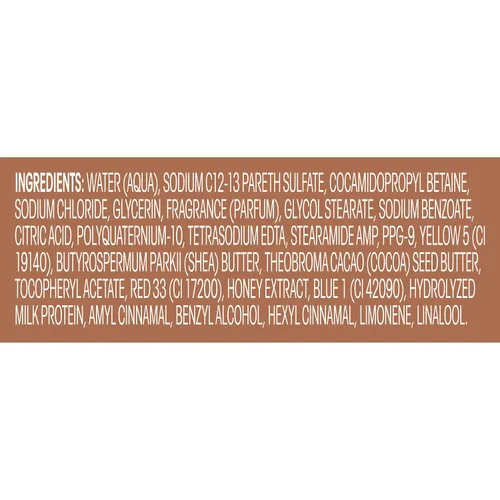 INGREDIENTS: WATER (AQUA), SODIUM C12-13 PARETH SULFATE, COCAMIDOPROPYL BETAINE, SODIUM CHLORIDE, GLYCERIN, FRAGRANCE (PARFUM), GLYCOL STEARATE, SODIUM BENZOATE, CITRIC ACID, POLYQUATERNIUM-10, TETRASODIUM EDTA, STEARAMIDE AMP, PPG-9, YELLOW 5 (CI 19140), BUTYROSPERMUM PARKII (SHEA) BUTTER, THEOBROMA CACAO (COCOA) SEED BUTTER, TOCOPHERYL ACETATE, RED 33 (CI 17200), HONEY EXTRACT, BLUE 1 (CI 42090), HYDROLYZED MILK PROTEIN, AMYL CINNAMAL, BENZYL ALCOHOL, HEXYL CINNAMAL, LIMONENE, LINALOOL.